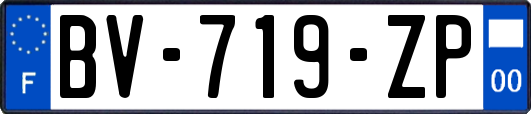 F
BV-719-ZP
00